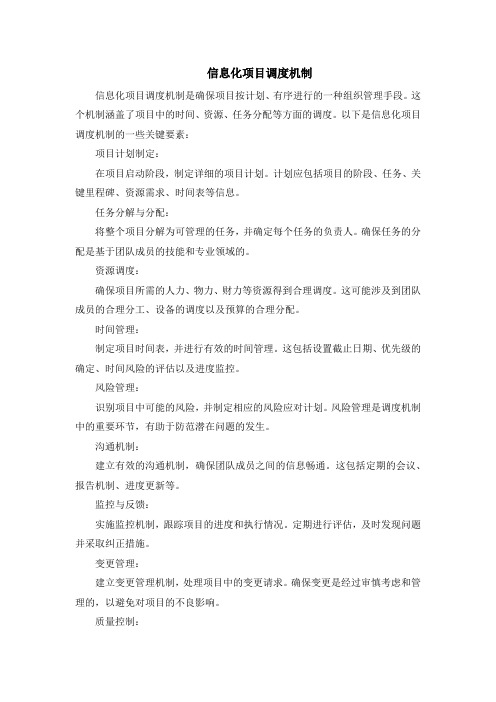 信息化项目调度机制

信息化项目调度机制是确保项目按计划、有序进行的一种组织管理手段。这个机制涵盖了项目中的时间、资源、任务分配等方面的调度。以下是信息化项目调度机制的一些关键要素：

项目计划制定：

在项目启动阶段，制定详细的项目计划。计划应包括项目的阶段、任务、关键里程碑、资源需求、时间表等信息。

任务分解与分配：

将整个项目分解为可管理的任务，并确定每个任务的负责人。确保任务的分配是基于团队成员的技能和专业领域的。

资源调度：

确保项目所需的人力、物力、财力等资源得到合理调度。这可能涉及到团队成员的合理分工、设备的调度以及预算的合理分配。

时间管理：

制定项目时间表，并进行有效的时间管理。这包括设置截止日期、优先级的确定、时间风险的评估以及进度监控。

风险管理：

识别项目中可能的风险，并制定相应的风险应对计划。风险管理是调度机制中的重要环节，有助于防范潜在问题的发生。

沟通机制：

建立有效的沟通机制，确保团队成员之间的信息畅通。这包括定期的会议、报告机制、进度更新等。

监控与反馈：

实施监控机制，跟踪项目的进度和执行情况。定期进行评估，及时发现问题并采取纠正措施。

变更管理：

建立变更管理机制，处理项目中的变更请求。确保变更是经过审慎考虑和管理的，以避免对项目的不良影响。

质量控制：